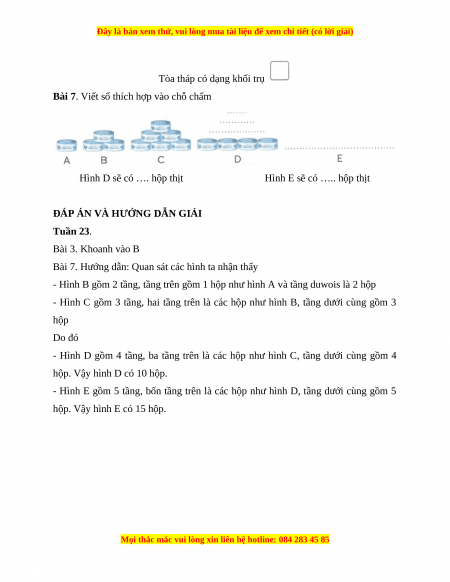 Đây là bản xem thử, vui lòng mua tài liệu để xem chi tiết (có lời giải)

Tòa tháp có dạng khối trụ

**Bài 7**. Viết số thích hợp vào chỗ chấm

A B C D E

Hình D sẽ có …. hộp thịt

Hình E sẽ có ….. hộp thịt

**ĐÁP ÁN VÀ HƯỚNG DẪN GIẢI**

**Tuần 23**.

Bài 3. Khoanh vào B

Bài 7. Hướng dẫn: Quan sát các hình ta nhận thấy

- Hình B gồm 2 tầng, tầng trên gồm 1 hộp như hình A và tầng duwois là 2 hộp

- Hình C gồm 3 tầng, hai tầng trên là các hộp như hình B, tầng dưới cùng gồm 3 hộp

Do đó

- Hình D gồm 4 tầng, ba tầng trên là các hộp như hình C, tầng dưới cùng gồm 4 hộp. Vậy hình D có 10 hộp.

- Hình E gồm 5 tầng, bốn tầng trên là các hộp như hình D, tầng dưới cùng gồm 5 hộp. Vậy hình E có 15 hộp.

Mọi thắc mắc vui lòng xin liên hệ hotline: 084 283 45 85